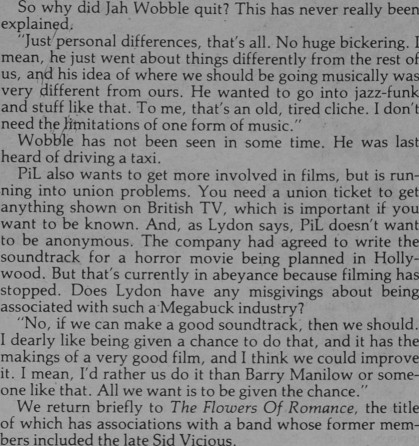 So why did Jah Wobble quit? This has never really been explained.

"Just personal differences, that's all. No huge bickering. I mean, he just went about things differently from the rest of us, and his idea of where we should be going musically was very different from ours. He wanted to go into jazz-funk and stuff like that. To me, that's an old, tired cliche. I don't need the limitations of one form of music."

Wobble has not been seen in some time. He was last heard of driving a taxi.

PiL also wants to get more involved in films, but is running into union problems. You need a union ticket to get anything shown on British TV, which is important if you want to be known. And, as Lydon says, PiL doesn't want to be anonymous. The company had agreed to write the soundtrack for a horror movie being planned in Hollywood. But that's currently in abeyance because filming has stopped. Does Lydon have any misgivings about being associated with such a Megabuck industry?

"No, if we can make a good soundtrack, then we should. I dearly like being given a chance to do that, and it has the makings of a very good film, and I think we could improve it. I mean, I'd rather us do it than Barry Manilow or someone like that. All we want is to be given the chance."

We return briefly to The Flowers Of Romance, the title of which has associations with a band whose former members included the late Sid Vicious.